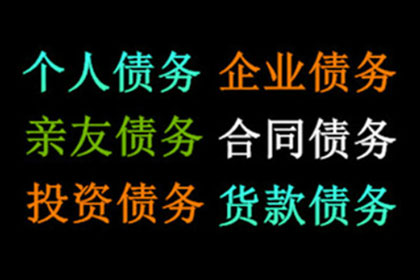 个人债务 企业债务
亲友债务 合同债务
投资债务 货款债务